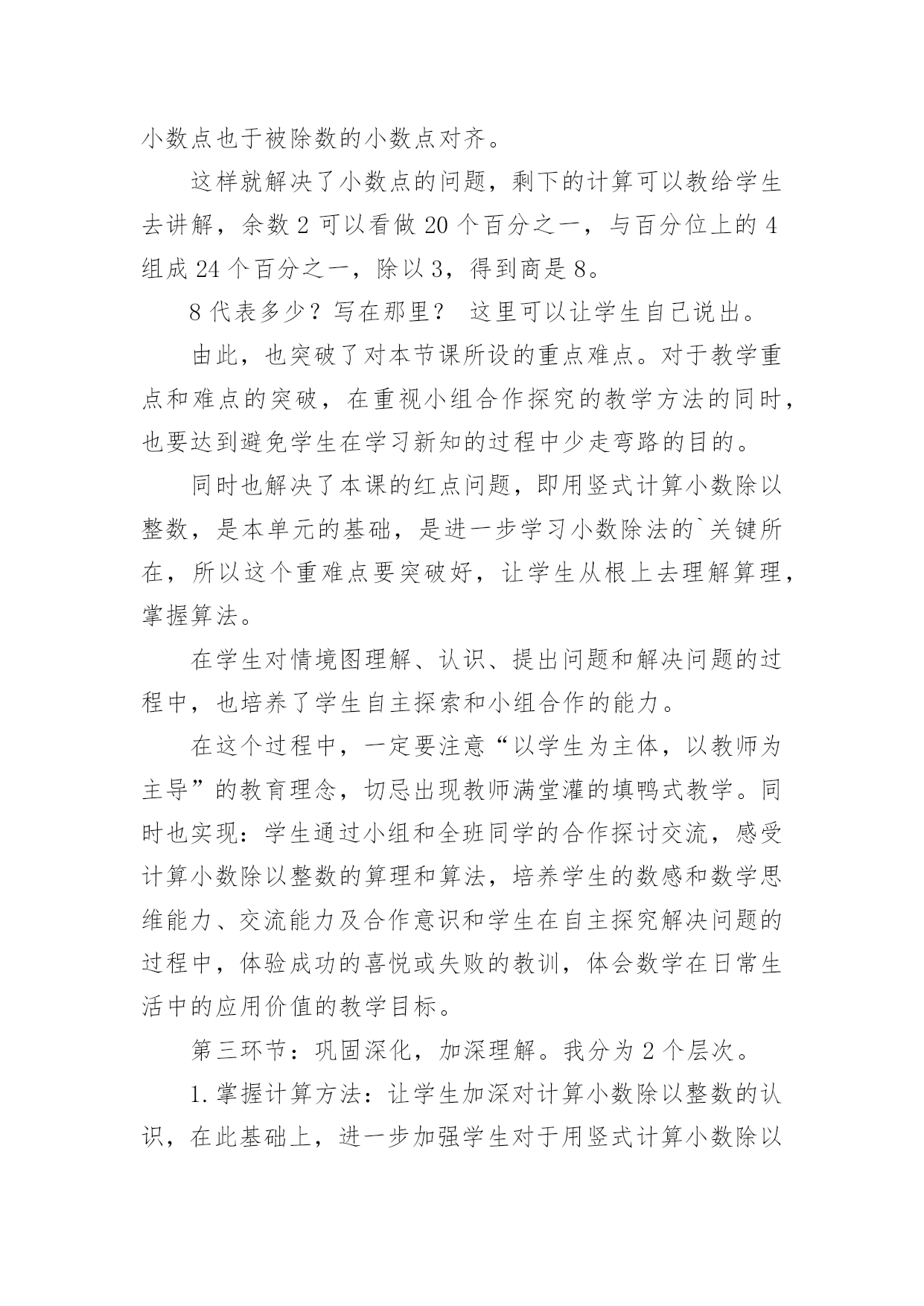 小数点也于被除数的小数点对齐。

这样就解决了小数点的问题，剩下的计算可以教给学生去讲解，余数 2 可以看做 20 个百分之一，与百分位上的 4 组成 24 个百分之一，除以 3，得到商是 8。

8 代表多少？写在那里？ 这里可以让学生自己说出。

由此，也突破了对本节课所设的重点难点。对于教学重点和难点的突破，在重视小组合作探究的教学方法的同时，也要达到避免学生在学习新知的过程中少走弯路的目的。

同时也解决了本课的红点问题，即用竖式计算小数除以整数，是本单元的基础，是进一步学习小数除法的`关键所在，所以这个重难点要突破好，让学生从根上去理解算理，掌握算法。

在学生对情境图理解、认识、提出问题和解决问题的过程中，也培养了学生自主探索和小组合作的能力。

在这个过程中，一定要注意“以学生为主体，以教师为主导”的教育理念，切忌出现教师满堂灌的填鸭式教学。同时也实现：学生通过小组和全班同学的合作探讨交流，感受计算小数除以整数的算理和算法，培养学生的数感和数学思维能力、交流能力及合作意识和学生在自主探究解决问题的过程中，体验成功的喜悦或失败的教训，体会数学在日常生活中的应用价值的教学目标。

第三环节：巩固深化，加深理解。我分为 2 个层次。

1.掌握计算方法：让学生加深对计算小数除以整数的认识，在此基础上，进一步加强学生对于用竖式计算小数除以